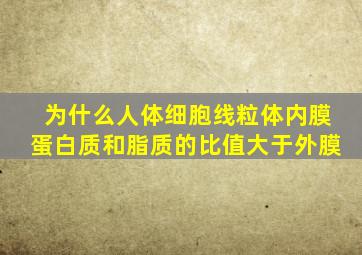 为什么人体细胞线粒体内膜蛋白质和脂质的比值大于外膜